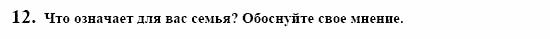 12. Что означает для вас семья? Обоснуйте свое мнение.